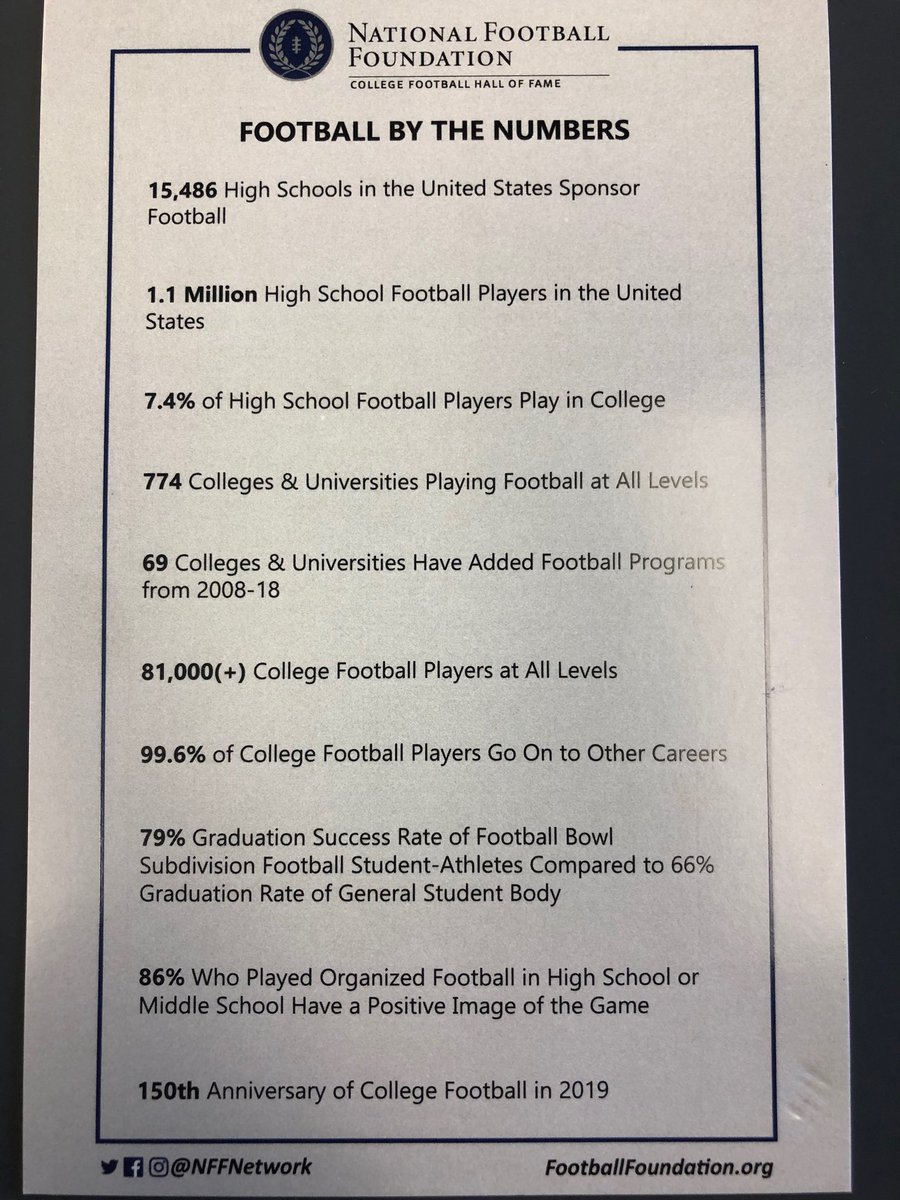 NATIONAL FOOTBALL FOUNDATION
COLLEGE FOOTBALL HALL OF FAME

FOOTBALL BY THE NUMBERS

15,486 High Schools in the United States Sponsor Football

1.1 Million High School Football Players in the United States

7.4% of High School Football Players Play in College

774 Colleges & Universities Playing Football at All Levels

69 Colleges & Universities Have Added Football Programs from 2008-18

81,000(+) College Football Players at All Levels

99.6% of College Football Players Go On to Other Careers

79% Graduation Success Rate of Football Bowl Subdivision Football Student-Athletes Compared to 66% Graduation Rate of General Student Body

86% Who Played Organized Football in High School or Middle School Have a Positive Image of the Game

150th Anniversary of College Football in 2019

@NFFNetwork
FootballFoundation.org